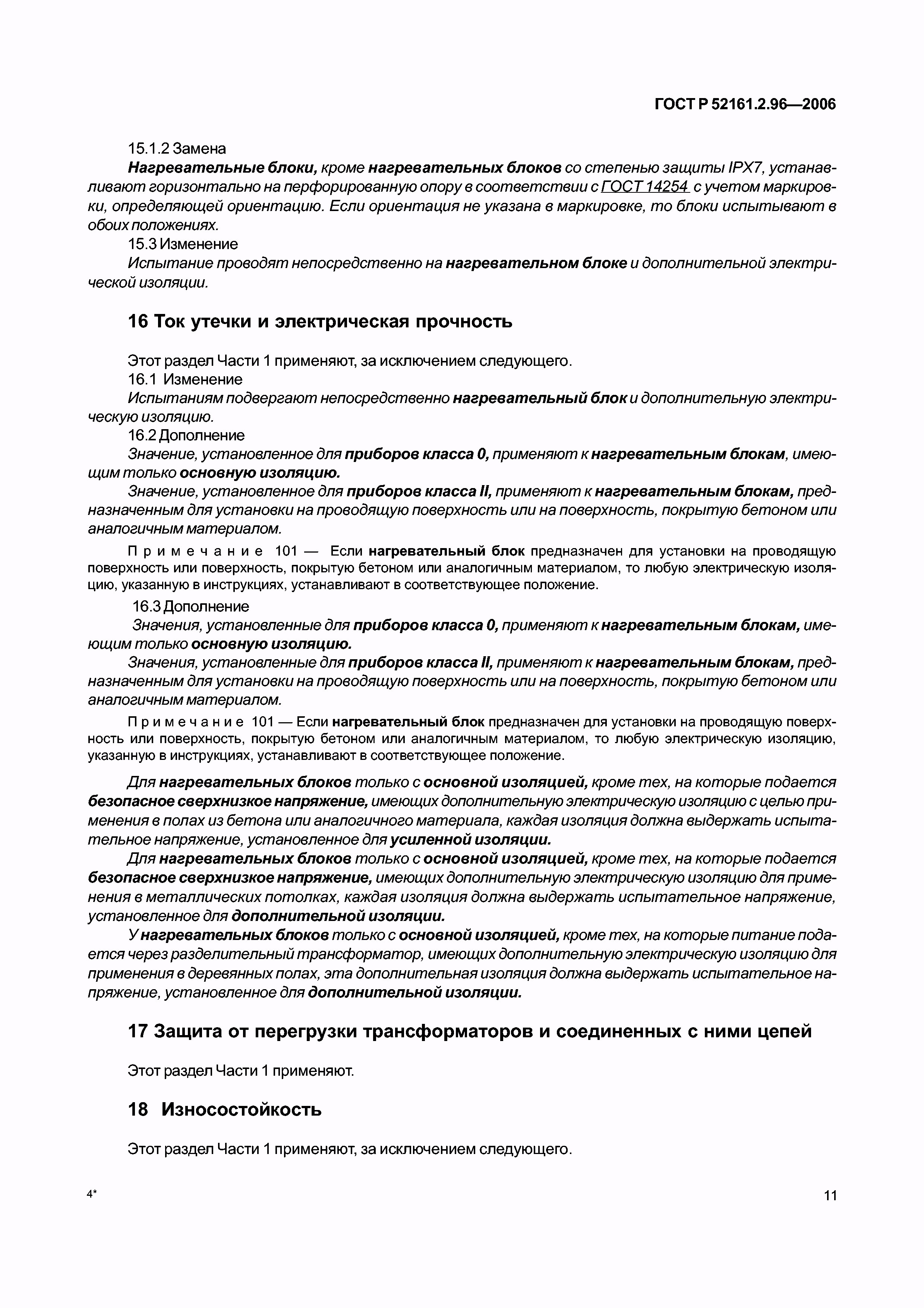 ГОСТ Р 52161.2.96—2006

15.1.2 Замена

Нагревательные блоки, кроме нагревательных блоков со степенью защиты IPX7, устанавливают горизонтально на перфорированную опору в соответствии с ГОСТ 14254 с учетом маркировки, определяющей ориентацию. Если ориентация не указана в маркировке, то блоки испытывают в обоих положениях.

15.3 Изменение

Испытание проводят непосредственно на нагревательном блоке и дополнительной электрической изоляции.

16 Ток утечки и электрическая прочность

Этот раздел Части 1 применяют, за исключением следующего.

16.1 Изменение

Испытаниям подвергают непосредственно нагревательный блок и дополнительную электрическую изоляцию.

16.2 Дополнение

Значение, установленное для приборов класса 0, применяют к нагревательным блокам, имеющим только основную изоляцию.

Значение, установленное для приборов класса II, применяют к нагревательным блокам, предназначенным для установки на проводящую поверхность или на поверхность, покрытую бетоном или аналогичным материалом.

Примечание 101 — Если нагревательный блок предназначен для установки на проводящую поверхность или поверхность, покрытую бетоном или аналогичным материалом, то любую электрическую изоляцию, указанную в инструкциях, устанавливают в соответствующее положение.

16.3 Дополнение

Значения, установленные для приборов класса 0, применяют к нагревательным блокам, имеющим только основную изоляцию.

Значения, установленные для приборов класса II, применяют к нагревательным блокам, предназначенным для установки на проводящую поверхность или на поверхность, покрытую бетоном или аналогичным материалом.

Примечание 101 — Если нагревательный блок предназначен для установки на проводящую поверхность или поверхность, покрытую бетоном или аналогичным материалом, то любую электрическую изоляцию, указанную в инструкциях, устанавливают в соответствующее положение.

Для нагревательных блоков только с основной изоляцией, кроме тех, на которые подается безопасное сверхнизкое напряжение, имеющих дополнительную электрическую изоляцию с целью применения в полах из бетона или аналогичного материала, каждая изоляция должна выдержать испытательное напряжение, установленное для усиленной изоляции.

Для нагревательных блоков только с основной изоляцией, кроме тех, на которые подается безопасное сверхнизкое напряжение, имеющих дополнительную электрическую изоляцию для применения в металлических потолках, каждая изоляция должна выдержать испытательное напряжение, установленное для дополнительной изоляции.

У нагревательных блоков только с основной изоляцией, кроме тех, на которые питание подается через разделительный трансформатор, имеющих дополнительную электрическую изоляцию для применения в деревянных полах, эта дополнительная изоляция должна выдержать испытательное напряжение, установленное для дополнительной изоляции.

17 Защита от перегрузки трансформаторов и соединенных с ними цепей

Этот раздел Части 1 применяют.

18 Износостойкость

Этот раздел Части 1 применяют, за исключением следующего.

4*

11